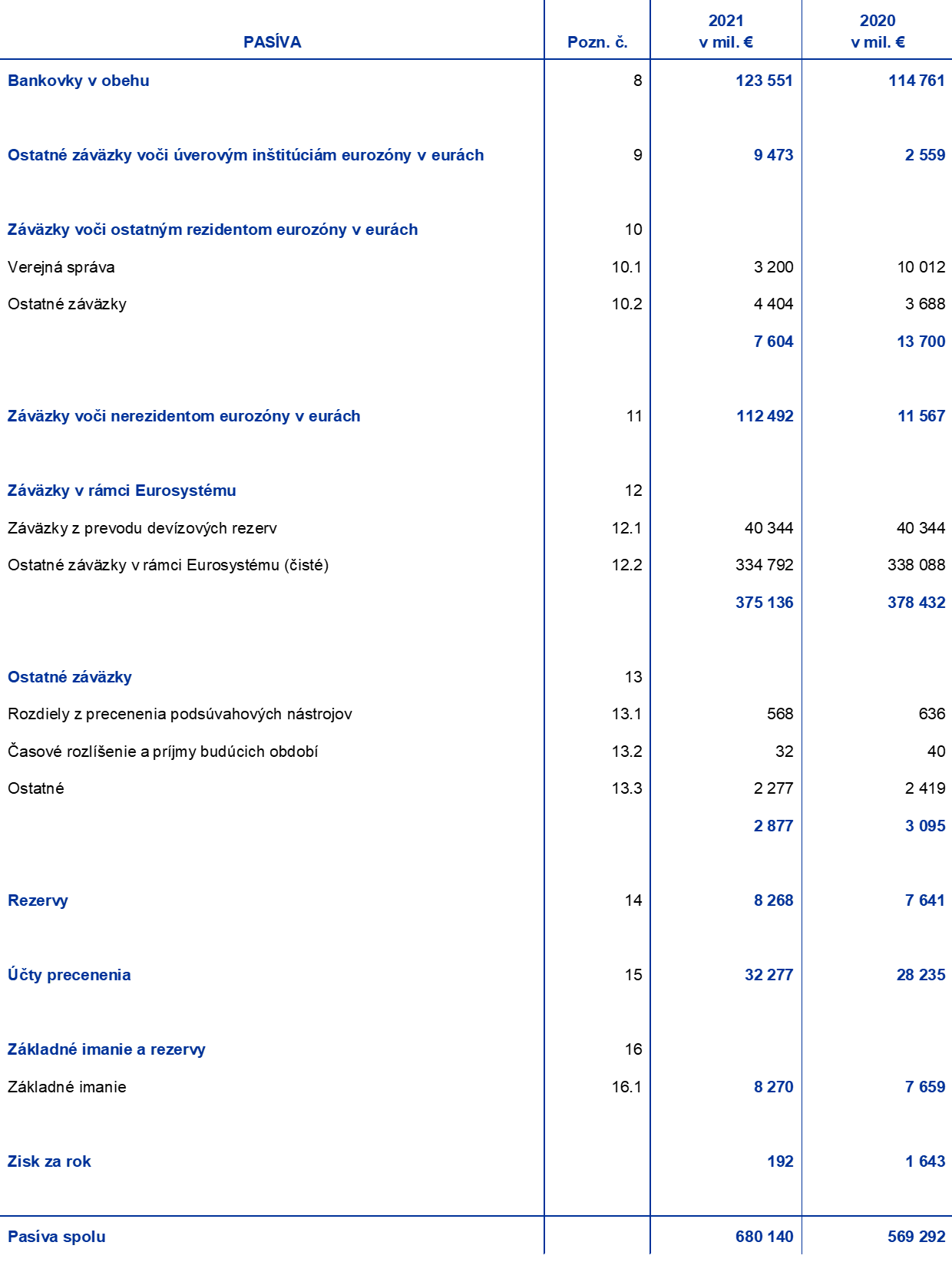 | PASÍVA | Pozn. č. | 2021 v mil. € | 2020 v mil. € |
|---|---|---|---|
| Bankovky v obehu | 8 | 123 551 | 114 761 |
| Ostatné záväzky voči úverovým inštitúciám eurozóny v eurách | 9 | 9 473 | 2 559 |
| Záväzky voči ostatným rezidentom eurozóny v eurách | 10 | | |
| Verejná správa | 10.1 | 3 200 | 10 012 |
| Ostatné záväzky | 10.2 | 4 404 | 3 688 |
| | | 7 604 | 13 700 |
| Záväzky voči nerezidentom eurozóny v eurách | 11 | 112 492 | 11 567 |
| Záväzky v rámci Eurosystému | 12 | | |
| Záväzky z prevodu devízových rezerv | 12.1 | 40 344 | 40 344 |
| Ostatné záväzky v rámci Eurosystému (čisté) | 12.2 | 334 792 | 338 088 |
| | | 375 136 | 378 432 |
| Ostatné záväzky | 13 | | |
| Rozdiely z precenenia podsúvahových nástrojov | 13.1 | 568 | 636 |
| Časové rozlíšenie a príjmy budúcich období | 13.2 | 32 | 40 |
| Ostatné | 13.3 | 2 277 | 2 419 |
| | | 2 877 | 3 095 |
| Rezervy | 14 | 8 268 | 7 641 |
| Účty precenenia | 15 | 32 277 | 28 235 |
| Základné imanie a rezervy | 16 | | |
| Základné imanie | 16.1 | 8 270 | 7 659 |
| Zisk za rok | | 192 | 1 643 |
| Pasíva spolu | | 680 140 | 569 292 |